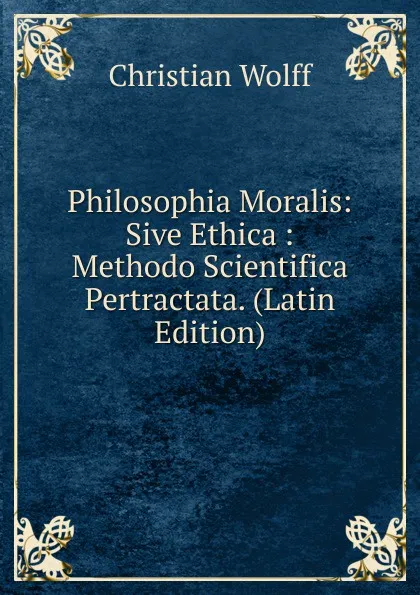 Christian Wolff

Philosophia Moralis: Sive Ethica : Methodo Scientifica Pertractata. (Latin Edition)